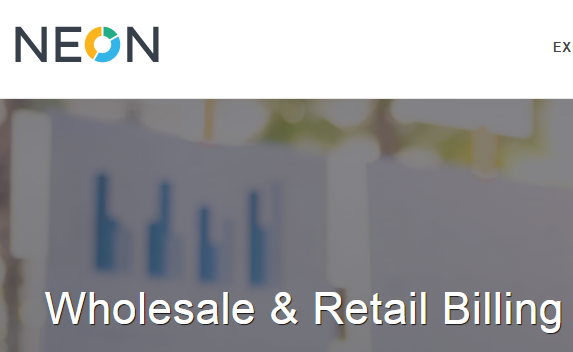 NEON

EX

Wholesale & Retail Billing